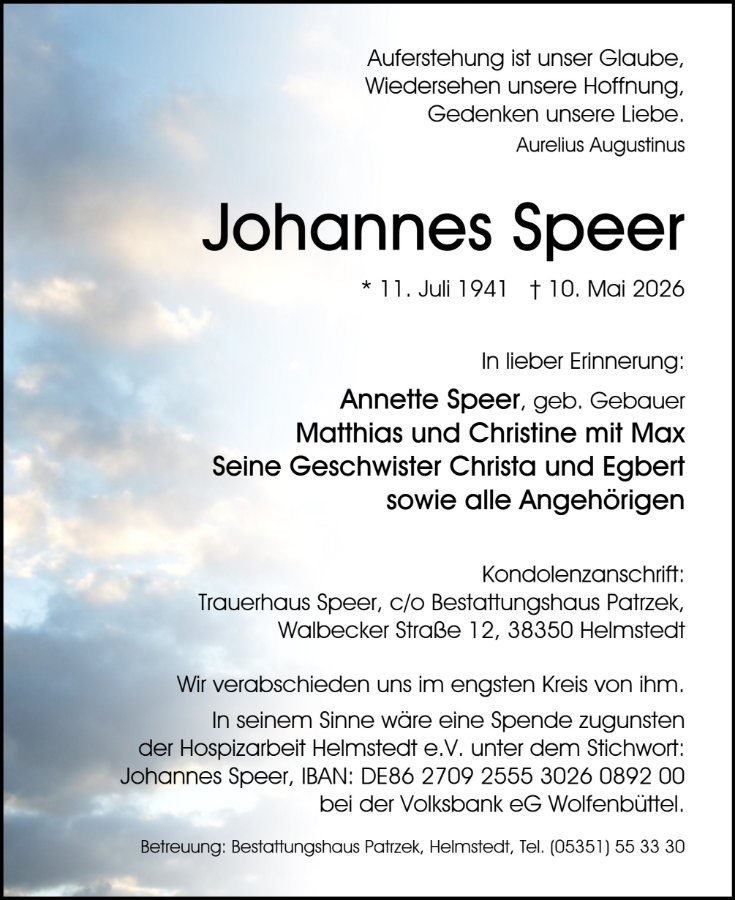 Auferstehung ist unser Glaube,
Wiedersehen unsere Hoffnung,
Gedenken unsere Liebe.
Aurelius Augustinus

Johannes Speer

* 11. Juli 1941 † 10. Mai 2026

In lieber Erinnerung:
Annette Speer, geb. Gebauer
Matthias und Christine mit Max
Seine Geschwister Christa und Egbert
sowie alle Angehörigen

Kondolenzanschrift:
Trauerhaus Speer, c/o Bestattungshaus Patrzek,
Walbecker Straße 12, 38350 Helmstedt

Wir verabschieden uns im engsten Kreis von ihm.
In seinem Sinne wäre eine Spende zugunsten der Hospizarbeit Helmstedt e.V. unter dem Stichwort: Johannes Speer, IBAN: DE86 2709 2555 3026 0892 00 bei der Volksbank eG Wolfenbüttel.

Betreuung: Bestattungshaus Patrzek, Helmstedt, Tel. (05351) 55 33 30